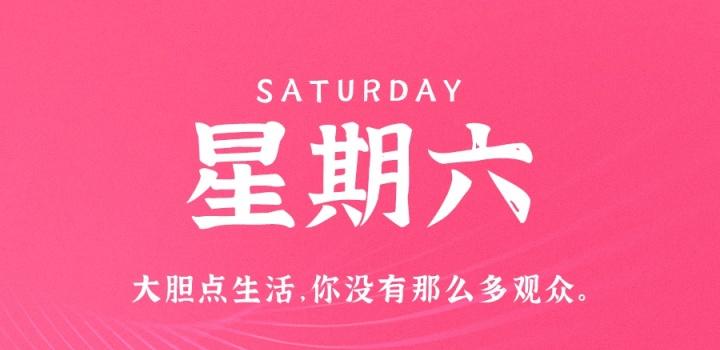 SATURDAY

星期六

大胆点生活,你没有那么多观众。